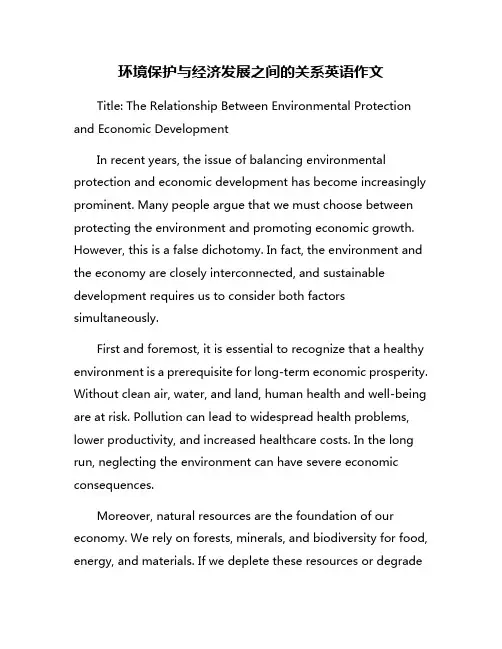 环境保护与经济发展之间的关系英语作文

Title: The Relationship Between Environmental Protection and Economic Development

In recent years, the issue of balancing environmental protection and economic development has become increasingly prominent. Many people argue that we must choose between protecting the environment and promoting economic growth. However, this is a false dichotomy. In fact, the environment and the economy are closely interconnected, and sustainable development requires us to consider both factors simultaneously.

First and foremost, it is essential to recognize that a healthy environment is a prerequisite for long-term economic prosperity. Without clean air, water, and land, human health and well-being are at risk. Pollution can lead to widespread health problems, lower productivity, and increased healthcare costs. In the long run, neglecting the environment can have severe economic consequences.

Moreover, natural resources are the foundation of our economy. We rely on forests, minerals, and biodiversity for food, energy, and materials. If we deplete these resources or degrade